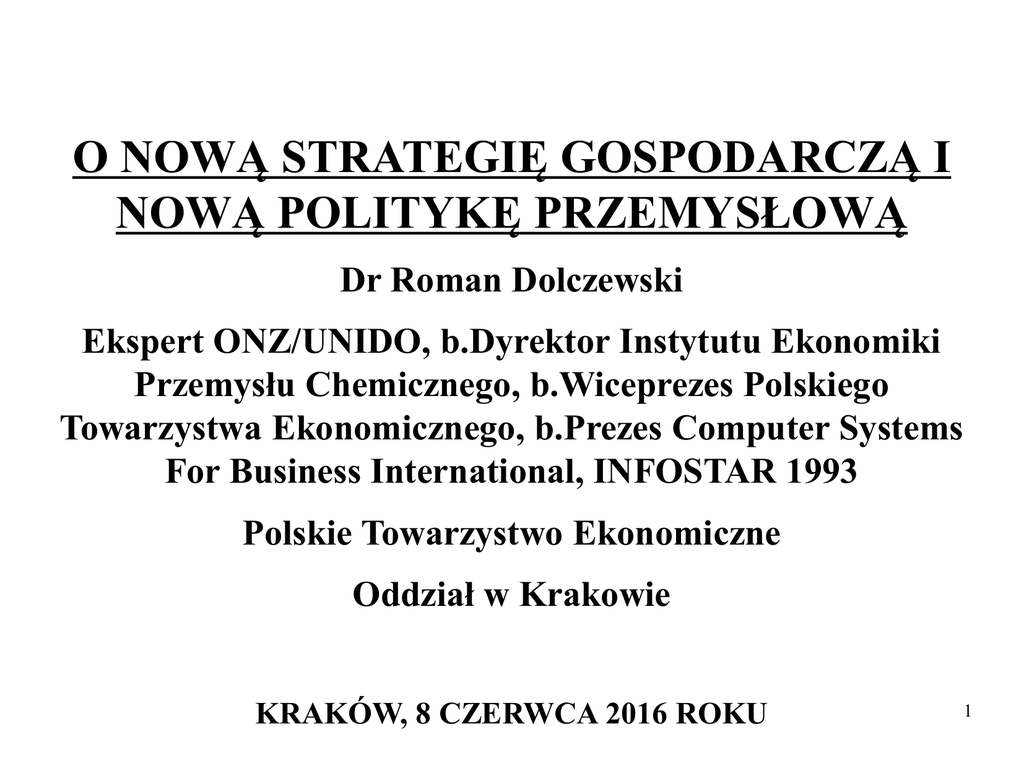 O NOWĄ STRATEGIĘ GOSPODARCZĄ I NOWĄ POLITYKĘ PRZEMYSŁOWĄ

Dr Roman Dolczewski

Ekspert ONZ/UNIDO, b.Dyrektor Instytutu Ekonomiki Przemysłu Chemicznego, b.Wiceprezes Polskiego Towarzystwa Ekonomicznego, b.Prezes Computer Systems For Business International, INFOSTAR 1993

Polskie Towarzystwo Ekonomiczne

Oddział w Krakowie

KRAKÓW, 8 CZERWCA 2016 ROKU

1